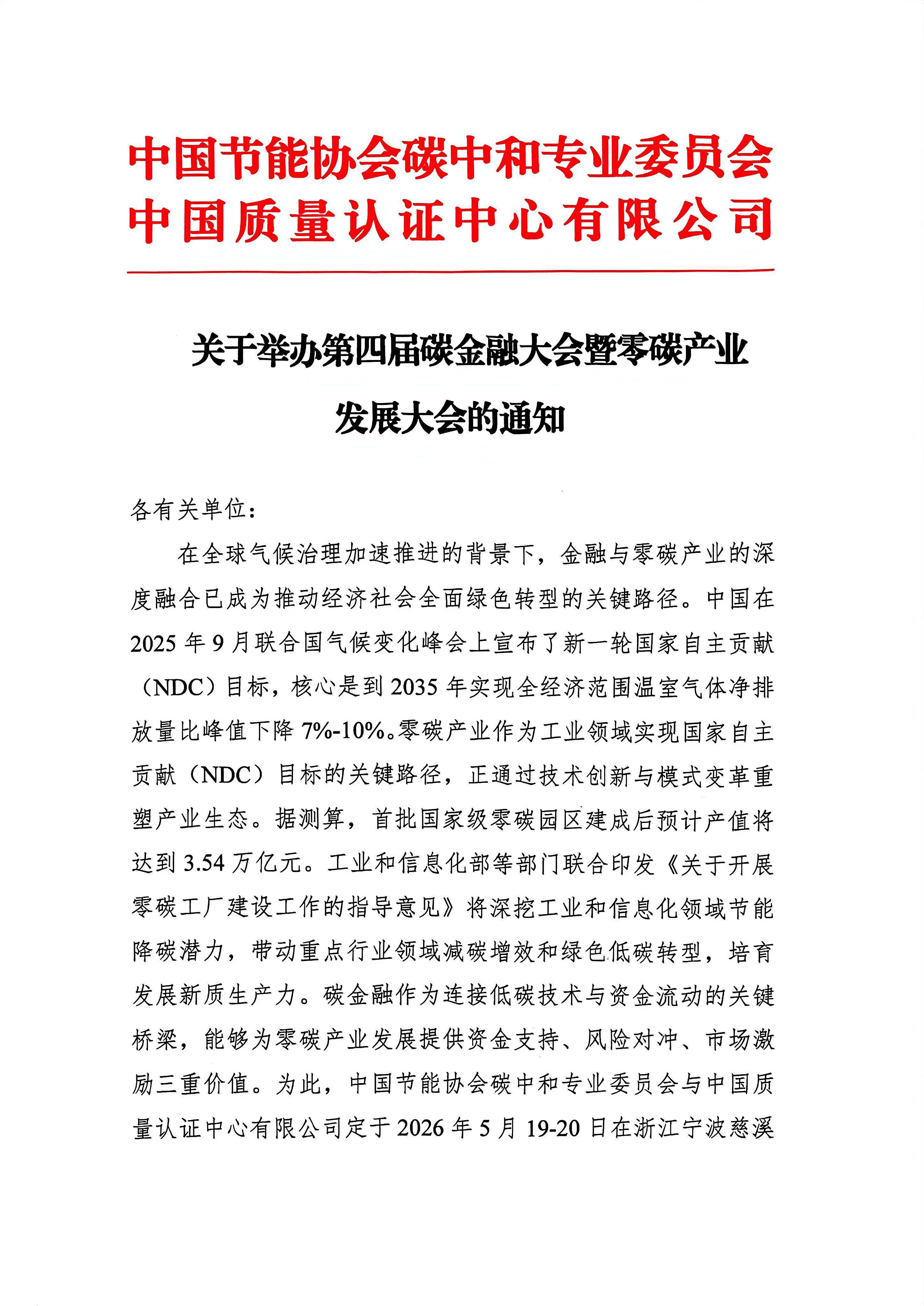 中国节能协会碳中和专业委员会
中国质量认证中心有限公司

关于举办第四届碳金融大会暨零碳产业发展大会的通知

各有关单位：

在全球气候治理加速推进的背景下，金融与零碳产业的深度融合已成为推动经济社会全面绿色转型的关键路径。中国在2025年9月联合国气候变化峰会上宣布了新一轮国家自主贡献（NDC）目标，核心是到2035年实现全经济范围温室气体净排放量比峰值下降7%-10%。零碳产业作为工业领域实现国家自主贡献（NDC）目标的关键路径，正通过技术创新与模式变革重塑产业生态。据测算，首批国家级零碳园区建成后预计产值将达到3.54万亿元。工业和信息化部等部门联合印发《关于开展零碳工厂建设工作的指导意见》将深挖工业和信息化领域节能降碳潜力，带动重点行业领域减碳增效和绿色低碳转型，培育发展新质生产力。碳金融作为连接低碳技术与资金流动的关键桥梁，能够为零碳产业发展提供资金支持、风险对冲、市场激励三重价值。为此，中国节能协会碳中和专业委员会与中国质量认证中心有限公司定于2026年5月19-20日在浙江宁波慈溪